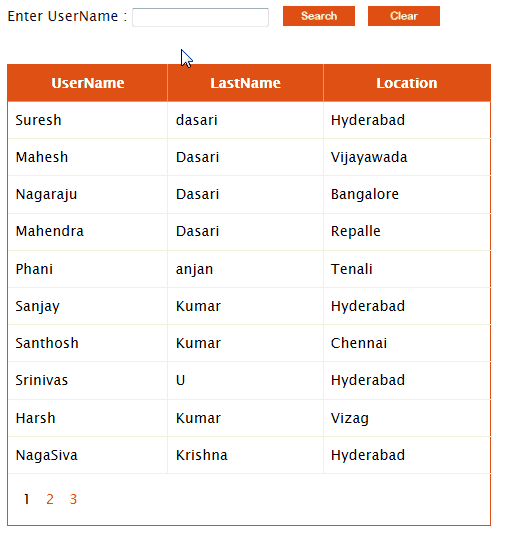 Enter UserName : Search Clear

| UserName | LastName | Location |
|---|---|---|
| Suresh | dasari | Hyderabad |
| Mahesh | Dasari | Vijayawada |
| Nagaraju | Dasari | Bangalore |
| Mahendra | Dasari | Repalle |
| Phani | anjan | Tenali |
| Sanjay | Kumar | Hyderabad |
| Santhosh | Kumar | Chennai |
| Srinivas | U | Hyderabad |
| Harsh | Kumar | Vizag |
| NagaSiva | Krishna | Hyderabad |

1 2 3